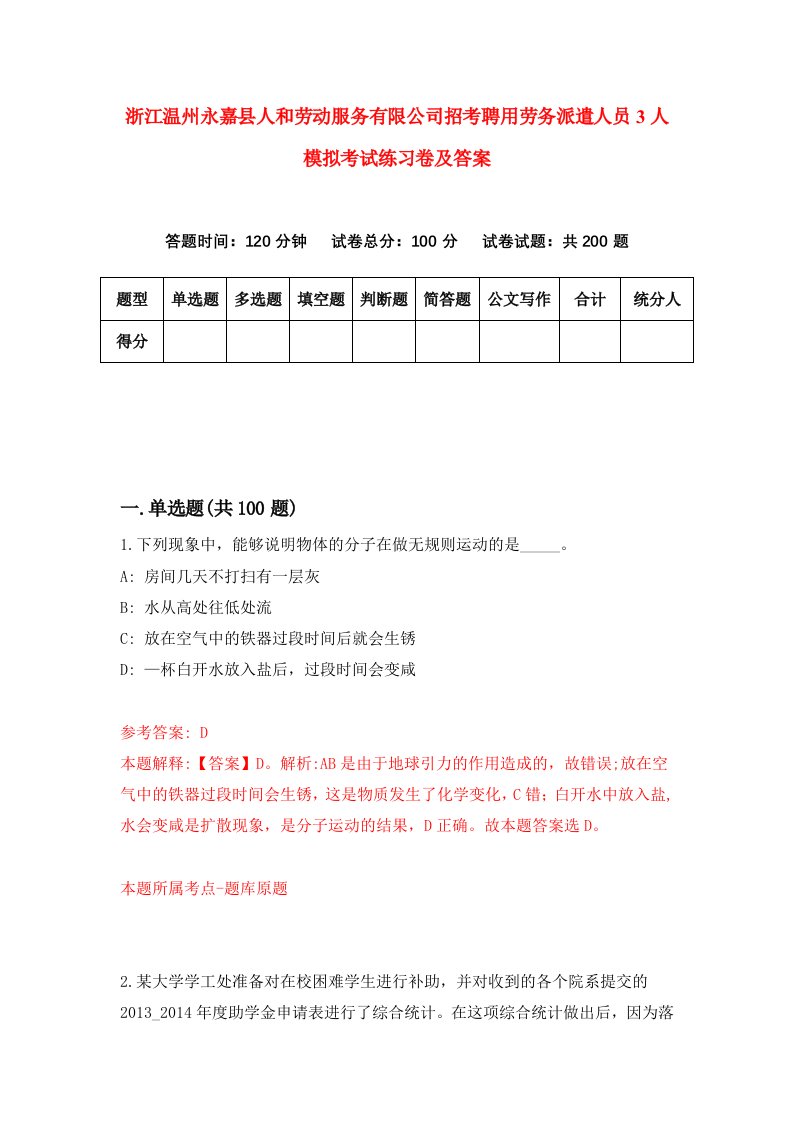 浙江温州永嘉县人和劳动服务有限公司招考聘用劳务派遣人员 3 人模拟考试练习卷及答案

答题时间：120 分钟　试卷总分：100 分　试卷试题：共 200 题

| 题型 | 单选题 | 多选题 | 填空题 | 判断题 | 简答题 | 公文写作 | 合计 | 统分人 |
|---|---|---|---|---|---|---|---|---|
| 得分 | | | | | | | | |

一.单选题(共 100 题)

1.下列现象中，能够说明物体的分子在做无规则运动的是_____。

A: 房间几天不打扫有一层灰

B: 水从高处往低处流

C: 放在空气中的铁器过段时间后就会生锈

D: 一杯白开水放入盐后，过段时间会变咸

参考答案: D

本题解释:【答案】D。解析:AB 是由于地球引力的作用造成的，故错误;放在空气中的铁器过段时间会生锈，这是物质发生了化学变化，C 错；白开水中放入盐，水会变咸是扩散现象，是分子运动的结果，D 正确。故本题答案选 D。

本题所属考点-题库原题

2.某大学学工处准备对在校困难学生进行补助，并对收到的各个院系提交的 2013_2014 年度助学金申请表进行了综合统计。在这项综合统计做出后，因为落